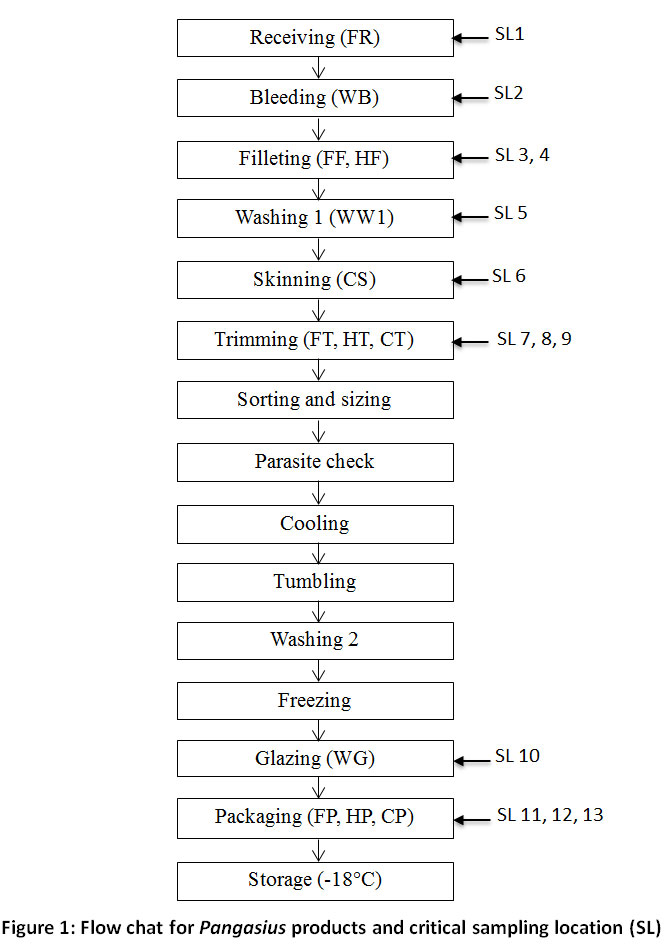 Receiving (FR)
SL1

Bleeding (WB)
SL2

Filleting (FF, HF)
SL 3, 4

Washing 1 (WW1)
SL 5

Skinning (CS)
SL 6

Trimming (FT, HT, CT)
SL 7, 8, 9

Sorting and sizing

Parasite check

Cooling

Tumbling

Washing 2

Freezing

Glazing (WG)
SL 10

Packaging (FP, HP, CP)
SL 11, 12, 13

Storage (-18°C)

Figure 1: Flow chat for Pangasius products and critical sampling location (SL)